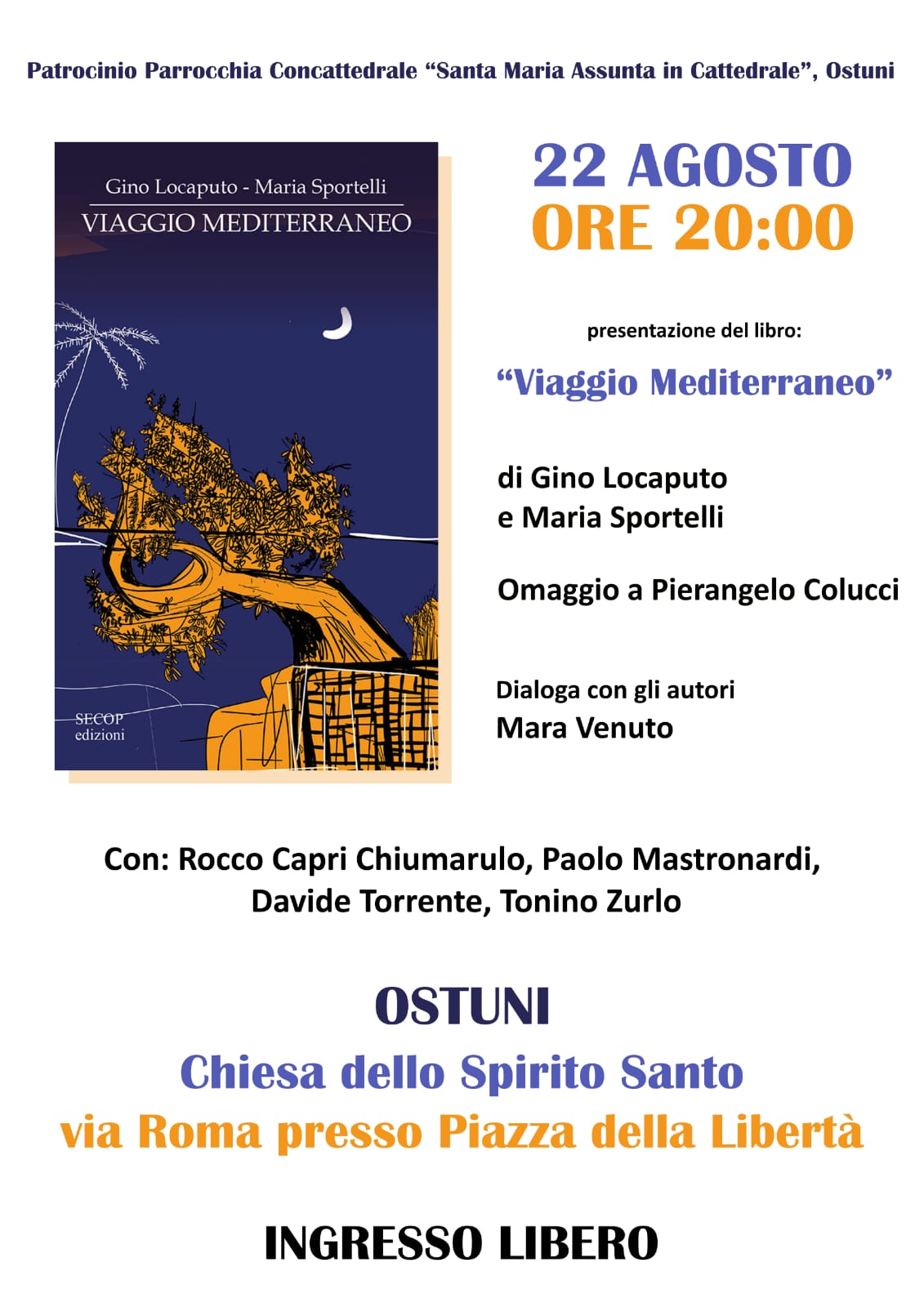 Patrocinio Parrocchia Concattedrale "Santa Maria Assunta in Cattedrale", Ostuni

Gino Locaputo - Maria Sportelli
VIAGGIO MEDITERRANEO

SECOP
edizioni

22 AGOSTO
ORE 20:00

presentazione del libro:

"Viaggio Mediterraneo"

di Gino Locaputo
e Maria Sportelli

Omaggio a Pierangelo Colucci

Dialoga con gli autori
Mara Venuto

Con: Rocco Capri Chiumarulo, Paolo Mastronardi, Davide Torrente, Tonino Zurlo

OSTUNI
Chiesa dello Spirito Santo
via Roma presso Piazza della Libertà

INGRESSO LIBERO